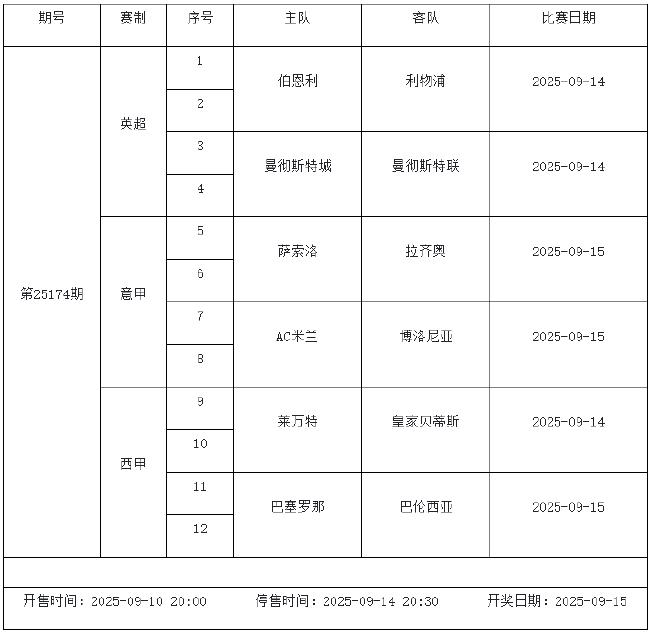 | 期号 | 赛制 | 序号 | 主队 | 客队 | 比赛日期 |
|---|---|---|---|---|---|
| 第25174期 | 英超 | 1 | 伯恩利 | 利物浦 | 2025-09-14 |
| | | 2 | | | |
| | | 3 | 曼彻斯特城 | 曼彻斯特联 | 2025-09-14 |
| | | 4 | | | |
| | 意甲 | 5 | 萨索洛 | 拉齐奥 | 2025-09-15 |
| | | 6 | | | |
| | | 7 | AC米兰 | 博洛尼亚 | 2025-09-15 |
| | | 8 | | | |
| | 西甲 | 9 | 莱万特 | 皇家贝蒂斯 | 2025-09-14 |
| | | 10 | | | |
| | | 11 | 巴塞罗那 | 巴伦西亚 | 2025-09-15 |
| | | 12 | | | |

开售时间：2025-09-10 20:00　停售时间：2025-09-14 20:30　开奖日期：2025-09-15